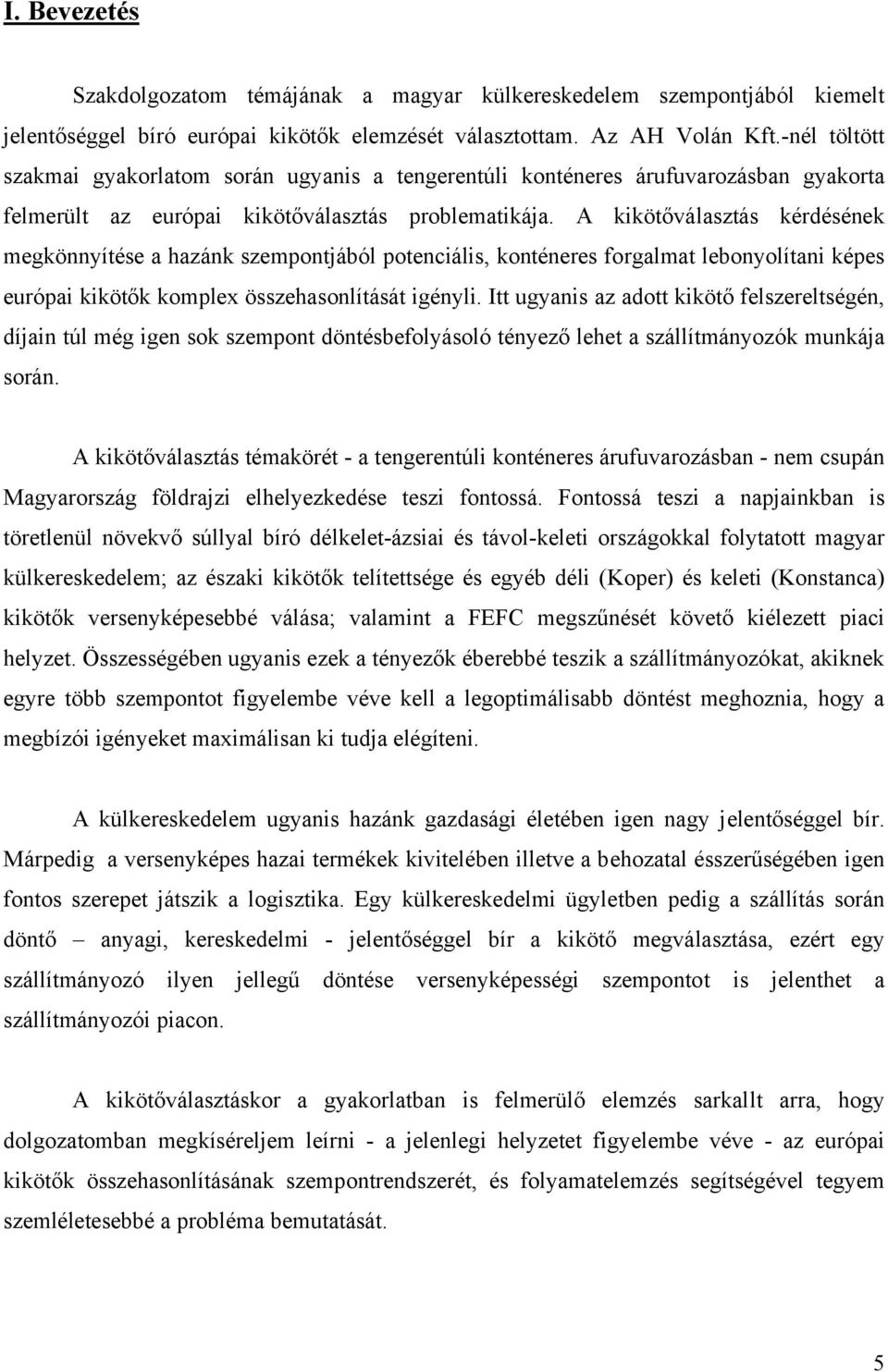 I. Bevezetés

Szakdolgozatom témájának a magyar külkereskedelem szempontjából kiemelt jelentőséggel bíró európai kikötők elemzését választottam. Az AH Volán Kft.-nél töltött szakmai gyakorlatom során ugyanis a tengerentúli konténeres árufuvarozásban gyakorta felmerült az európai kikötőválasztás problematikája. A kikötőválasztás kérdésének megkönnyítése a hazánk szempontjából potenciális, konténeres forgalmat lebonyolítani képes európai kikötők komplex összehasonlítását igényli. Itt ugyanis az adott kikötő felszereltségén, díjain túl még igen sok szempont döntésbefolyásoló tényező lehet a szállítmányozók munkája során.

A kikötőválasztás témakörét - a tengerentúli konténeres árufuvarozásban - nem csupán Magyarország földrajzi elhelyezkedése teszi fontossá. Fontossá teszi a napjainkban is töretlenül növekvő súllyal bíró délkelet-ázsiai és távol-keleti országokkal folytatott magyar külkereskedelem; az északi kikötők telítettsége és egyéb déli (Koper) és keleti (Konstanca) kikötők versenyképesebbé válása; valamint a FEFC megszűnését követő kiélezett piaci helyzet. Összességében ugyanis ezek a tényezők éberebbé teszik a szállítmányozókat, akiknek egyre több szempontot figyelembe véve kell a legoptimálisabb döntést meghoznia, hogy a megbízói igényeket maximálisan ki tudja elégíteni.

A külkereskedelem ugyanis hazánk gazdasági életében igen nagy jelentőséggel bír. Márpedig a versenyképes hazai termékek kivitelében illetve a behozatal ésszerűségében igen fontos szerepet játszik a logisztika. Egy külkereskedelmi ügyletben pedig a szállítás során döntő – anyagi, kereskedelmi - jelentőséggel bír a kikötő megválasztása, ezért egy szállítmányozó ilyen jellegű döntése versenyképességi szempontot is jelenthet a szállítmányozói piacon.

A kikötőválasztáskor a gyakorlatban is felmerülő elemzés sarkallt arra, hogy dolgozatomban megkíséreljem leírni - a jelenlegi helyzetet figyelembe véve - az európai kikötők összehasonlításának szempontrendszerét, és folyamatelemzés segítségével tegyem szemléletesebbé a probléma bemutatását.

5